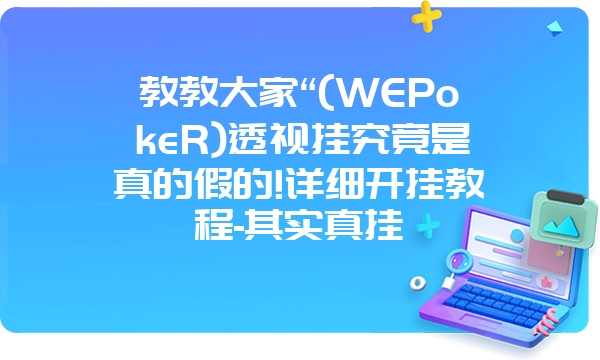 教教大家“(WEPokeR)透视挂究竟是真的假的!详细开挂教程-其实真挂